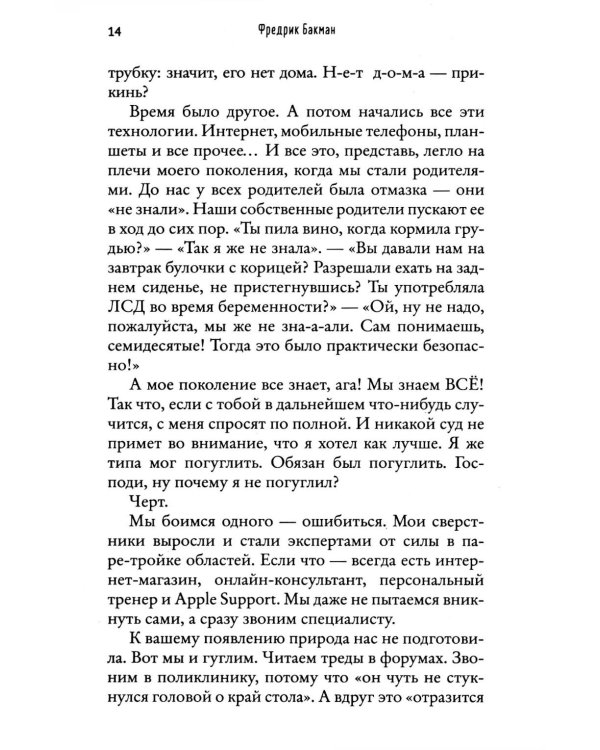 14 Фредрик Бакман

трубку: значит, его нет дома. Н-е-т д-о-м-а — прикинь?

Время было другое. А потом начались все эти технологии. Интернет, мобильные телефоны, планшеты и все прочее… И все это, представь, легло на плечи моего поколения, когда мы стали родителями. До нас у всех родителей была отмазка — они «не знали». Наши собственные родители пускают ее в ход до сих пор. «Ты пила вино, когда кормила грудью?» — «Так я же не знала». — «Вы давали нам на завтрак булочки с корицей? Разрешали ехать на заднем сиденье, не пристегнувшись? Ты употребляла ЛСД во время беременности?» — «Ой, ну не надо, пожалуйста, мы же не зна-а-али. Сам понимаешь, семидесятые! Тогда это было практически безопасно!»

А мое поколение все знает, ага! Мы знаем ВСЁ! Так что, если с тобой в дальнейшем что-нибудь случится, с меня спросят по полной. И никакой суд не примет во внимание, что я хотел как лучше. Я же типа мог погуглить. Обязан был погуглить. Господи, ну почему я не погуглил?

Черт.

Мы боимся одного — ошибиться. Мои сверстники выросли и стали экспертами от силы в паре-тройке областей. Если что — всегда есть интернет-магазин, онлайн-консультант, персональный тренер и Apple Support. Мы даже не пытаемся вникнуть сами, а сразу звоним специалисту.

К вашему появлению природа нас не подготовила. Вот мы и гуглим. Читаем треды в форумах. Звоним в поликлинику, потому что «он чуть не стукнулся головой о край стола». А вдруг это «отразится